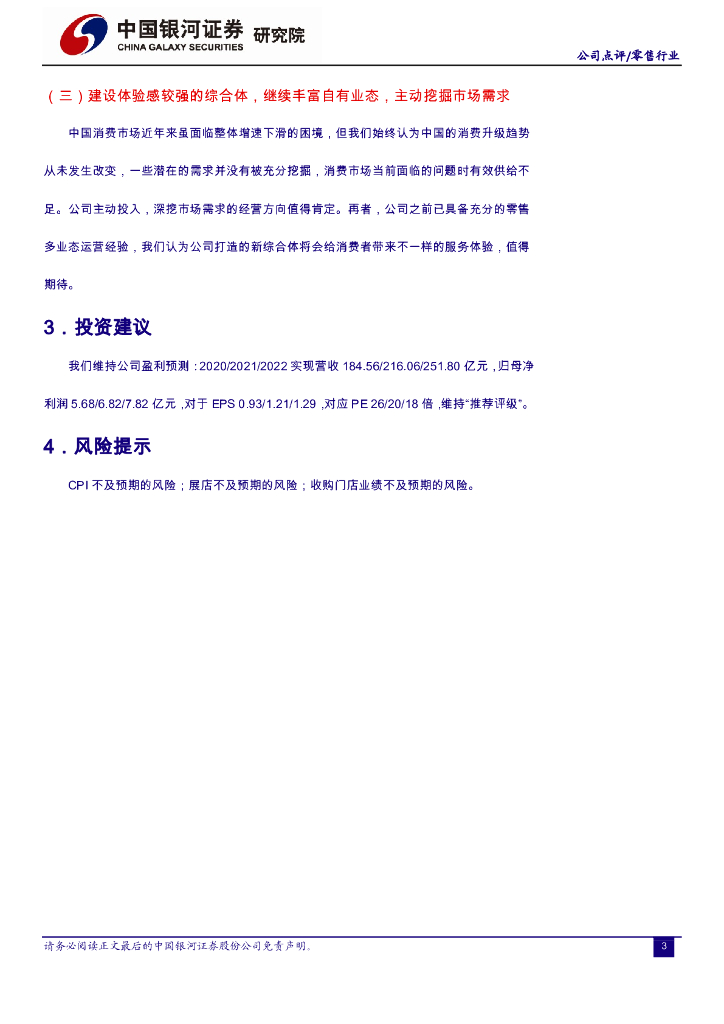 中国银河证券 研究院
CHINA GALAXY SECURITIES

公司点评/零售行业

（三）建设体验感较强的综合体，继续丰富自有业态，主动挖掘市场需求

中国消费市场近年来虽面临整体增速下滑的困境，但我们始终认为中国的消费升级趋势从未发生改变，一些潜在的需求并没有被充分挖掘，消费市场当前面临的问题时有效供给不足。公司主动投入，深挖市场需求的经营方向值得肯定。再者，公司之前已具备充分的零售多业态运营经验，我们认为公司打造的新综合体将会给消费者带来不一样的服务体验，值得期待。

3．投资建议

我们维持公司盈利预测：2020/2021/2022 实现营收 184.56/216.06/251.80 亿元，归母净利润 5.68/6.82/7.82 亿元，对于 EPS 0.93/1.21/1.29，对应 PE 26/20/18 倍，维持“推荐评级”。

4．风险提示

CPI 不及预期的风险；展店不及预期的风险；收购门店业绩不及预期的风险。

请务必阅读正文最后的中国银河证券股份公司免责声明。

3